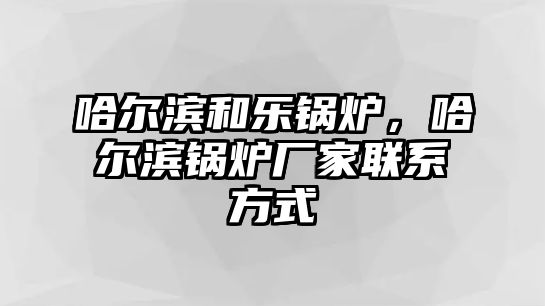 哈尔滨和乐锅炉，哈尔滨锅炉厂家联系方式